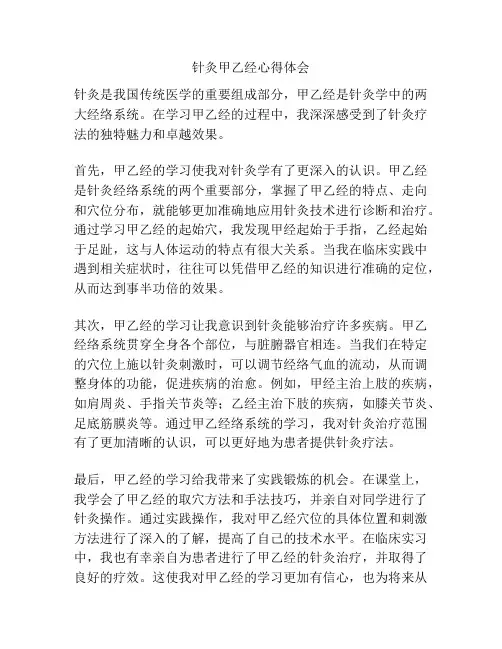 针灸甲乙经心得体会

针灸是我国传统医学的重要组成部分，甲乙经是针灸学中的两大经络系统。在学习甲乙经的过程中，我深深感受到了针灸疗法的独特魅力和卓越效果。

首先，甲乙经的学习使我对针灸学有了更深入的认识。甲乙经是针灸经络系统的两个重要部分，掌握了甲乙经的特点、走向和穴位分布，就能够更加准确地应用针灸技术进行诊断和治疗。通过学习甲乙经的起始穴，我发现甲经起始于手指，乙经起始于足趾，这与人体运动的特点有很大关系。当我在临床实践中遇到相关症状时，往往可以凭借甲乙经的知识进行准确的定位，从而达到事半功倍的效果。

其次，甲乙经的学习让我意识到针灸能够治疗许多疾病。甲乙经络系统贯穿全身各个部位，与脏腑器官相连。当我们在特定的穴位上施以针灸刺激时，可以调节经络气血的流动，从而调整身体的功能，促进疾病的治愈。例如，甲经主治上肢的疾病，如肩周炎、手指关节炎等；乙经主治下肢的疾病，如膝关节炎、足底筋膜炎等。通过甲乙经络系统的学习，我对针灸治疗范围有了更加清晰的认识，可以更好地为患者提供针灸疗法。

最后，甲乙经的学习给我带来了实践锻炼的机会。在课堂上，我学会了甲乙经的取穴方法和手法技巧，并亲自对同学进行了针灸操作。通过实践操作，我对甲乙经穴位的具体位置和刺激方法进行了深入的了解，提高了自己的技术水平。在临床实习中，我也有幸亲自为患者进行了甲乙经的针灸治疗，并取得了良好的疗效。这使我对甲乙经的学习更加有信心，也为将来从